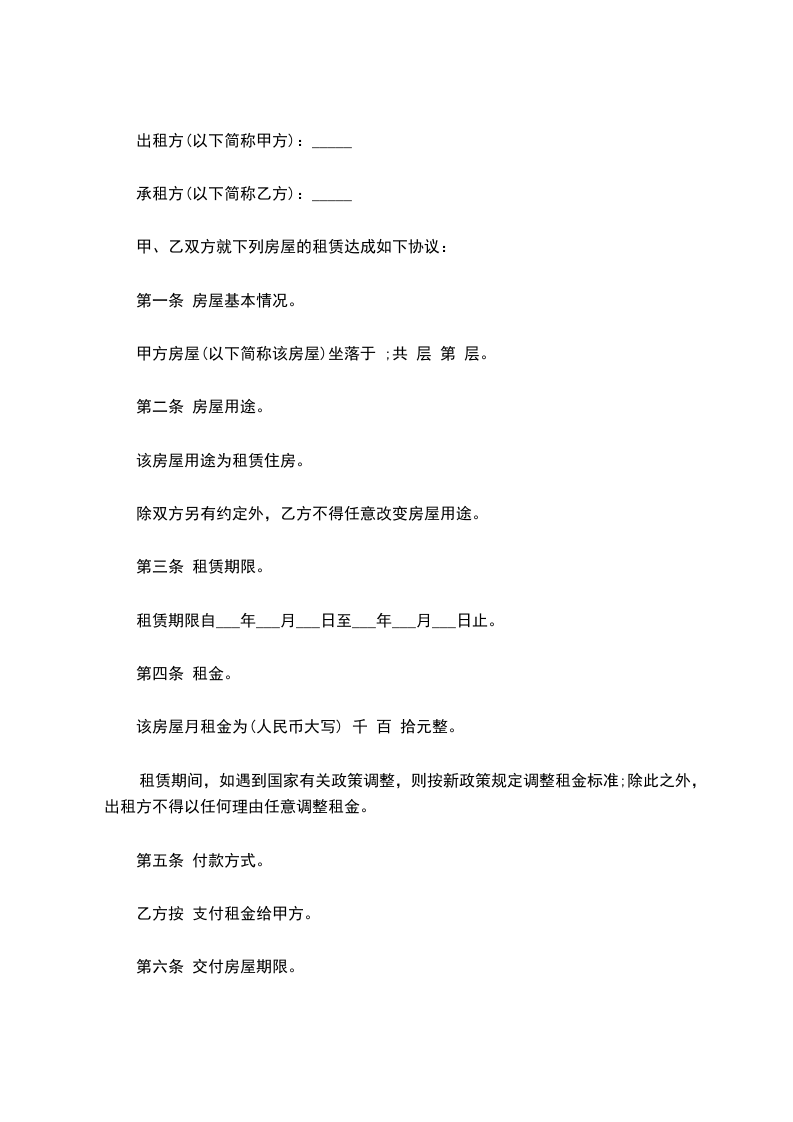 出租方(以下简称甲方)：_____

承租方(以下简称乙方)：_____

甲、乙双方就下列房屋的租赁达成如下协议：

第一条 房屋基本情况。

甲方房屋(以下简称该房屋)坐落于 ;共 层 第 层。

第二条 房屋用途。

该房屋用途为租赁住房。

除双方另有约定外，乙方不得任意改变房屋用途。

第三条 租赁期限。

租赁期限自___年___月___日至___年___月___日止。

第四条 租金。

该房屋月租金为(人民币大写) 千 百 拾元整。

租赁期间，如遇到国家有关政策调整，则按新政策规定调整租金标准;除此之外，出租方不得以任何理由任意调整租金。

第五条 付款方式。

乙方按 支付租金给甲方。

第六条 交付房屋期限。